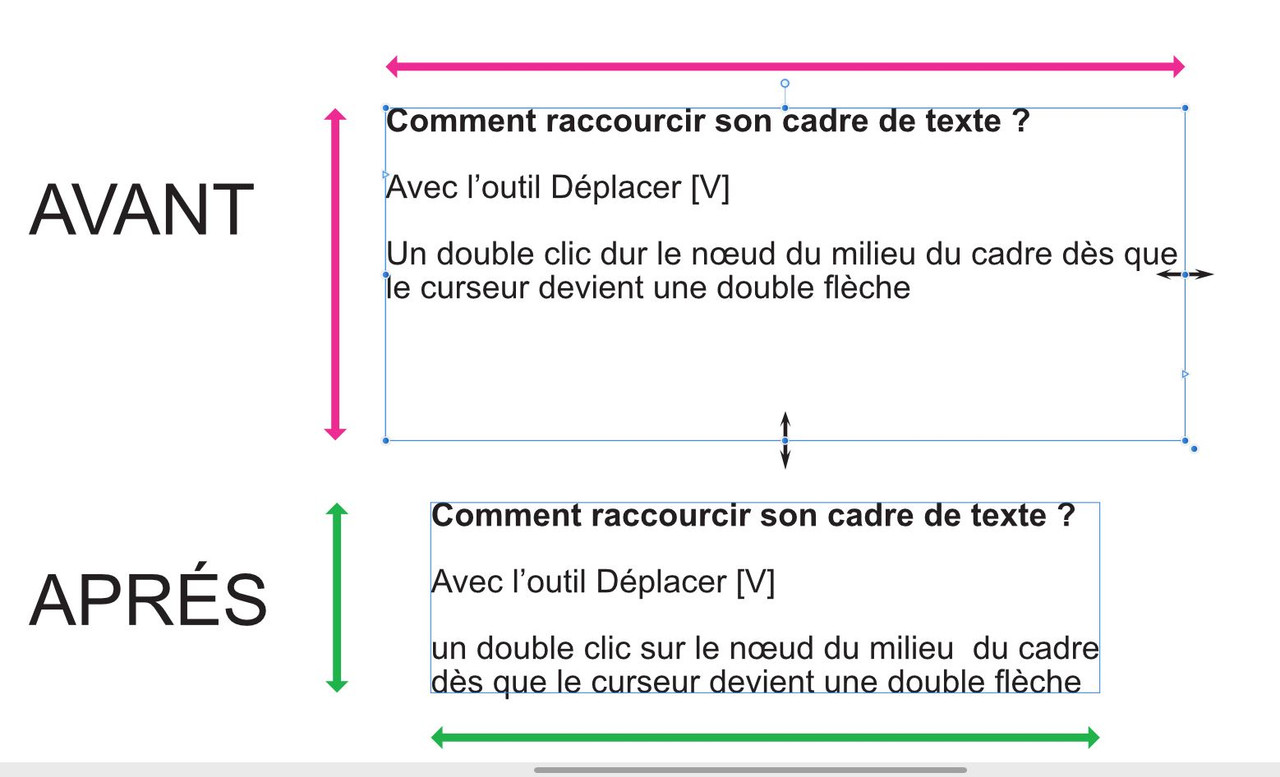 AVANT

Comment raccourcir son cadre de texte ?

Avec l’outil Déplacer [V]

Un double clic dur le nœud du milieu du cadre dès que le curseur devient une double flèche

APRÉS

Comment raccourcir son cadre de texte ?

Avec l’outil Déplacer [V]

un double clic sur le nœud du milieu du cadre dès que le curseur devient une double flèche